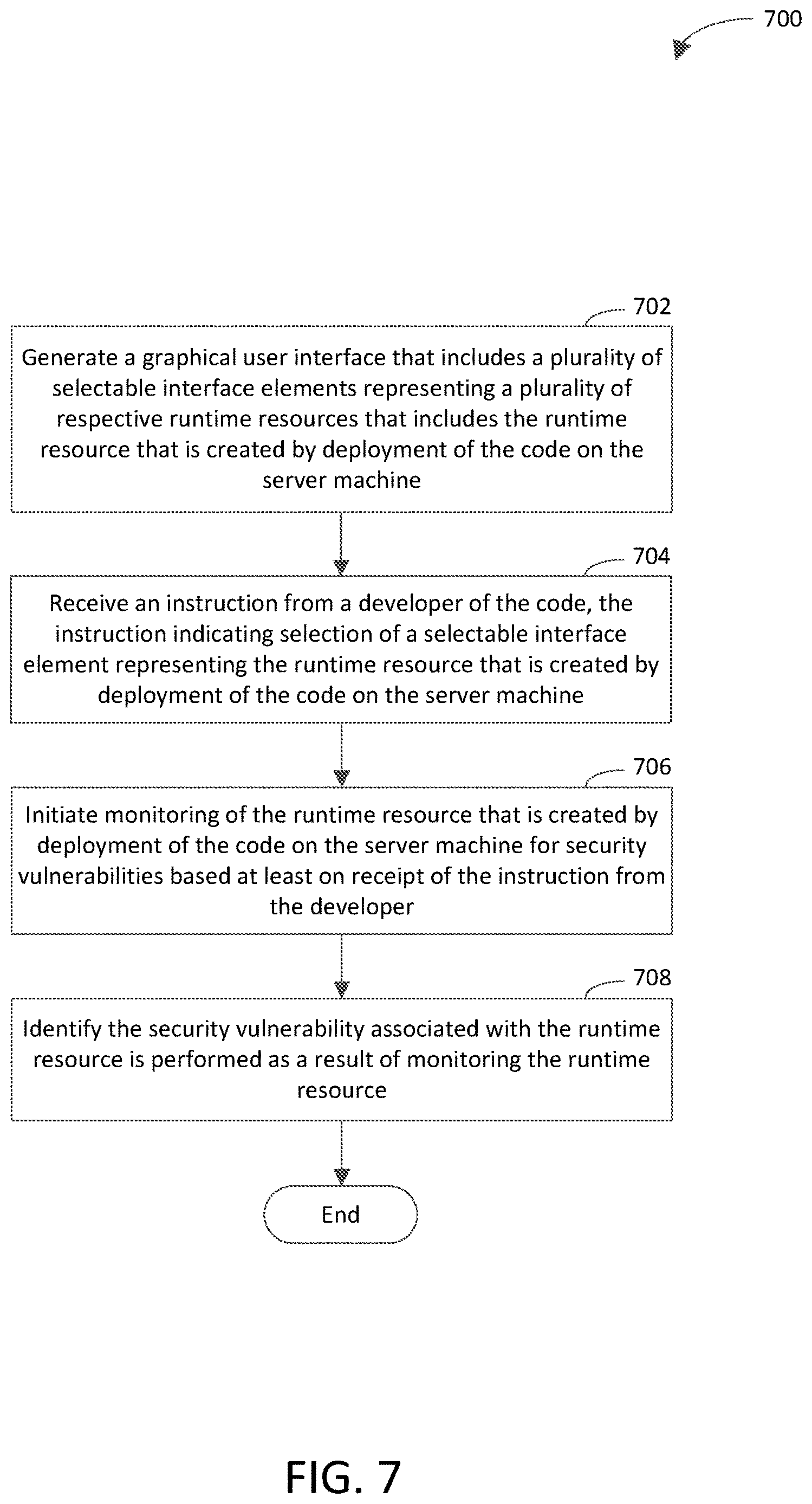 700

702

Generate a graphical user interface that includes a plurality of selectable interface elements representing a plurality of respective runtime resources that includes the runtime resource that is created by deployment of the code on the server machine

704

Receive an instruction from a developer of the code, the instruction indicating selection of a selectable interface element representing the runtime resource that is created by deployment of the code on the server machine

706

Initiate monitoring of the runtime resource that is created by deployment of the code on the server machine for security vulnerabilities based at least on receipt of the instruction from the developer

708

Identify the security vulnerability associated with the runtime resource is performed as a result of monitoring the runtime resource

End

FIG. 7